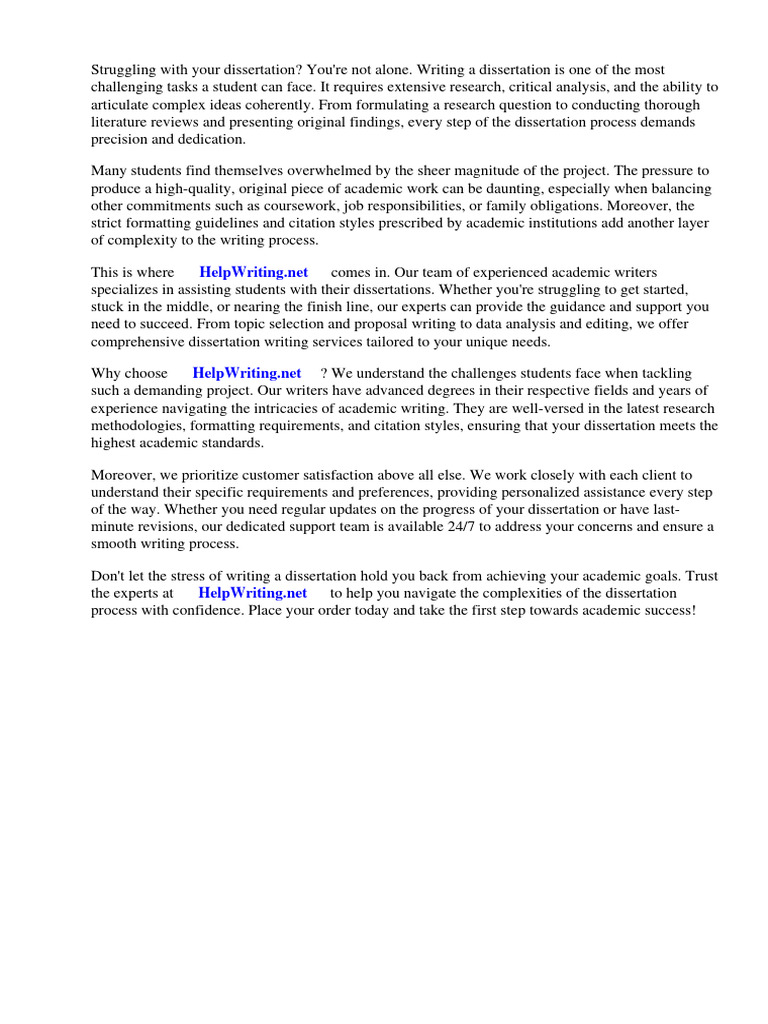 Struggling with your dissertation? You're not alone. Writing a dissertation is one of the most challenging tasks a student can face. It requires extensive research, critical analysis, and the ability to articulate complex ideas coherently. From formulating a research question to conducting thorough literature reviews and presenting original findings, every step of the dissertation process demands precision and dedication.

Many students find themselves overwhelmed by the sheer magnitude of the project. The pressure to produce a high-quality, original piece of academic work can be daunting, especially when balancing other commitments such as coursework, job responsibilities, or family obligations. Moreover, the strict formatting guidelines and citation styles prescribed by academic institutions add another layer of complexity to the writing process.

This is where HelpWriting.net comes in. Our team of experienced academic writers specializes in assisting students with their dissertations. Whether you're struggling to get started, stuck in the middle, or nearing the finish line, our experts can provide the guidance and support you need to succeed. From topic selection and proposal writing to data analysis and editing, we offer comprehensive dissertation writing services tailored to your unique needs.

Why choose HelpWriting.net ? We understand the challenges students face when tackling such a demanding project. Our writers have advanced degrees in their respective fields and years of experience navigating the intricacies of academic writing. They are well-versed in the latest research methodologies, formatting requirements, and citation styles, ensuring that your dissertation meets the highest academic standards.

Moreover, we prioritize customer satisfaction above all else. We work closely with each client to understand their specific requirements and preferences, providing personalized assistance every step of the way. Whether you need regular updates on the progress of your dissertation or have last-minute revisions, our dedicated support team is available 24/7 to address your concerns and ensure a smooth writing process.

Don't let the stress of writing a dissertation hold you back from achieving your academic goals. Trust the experts at HelpWriting.net to help you navigate the complexities of the dissertation process with confidence. Place your order today and take the first step towards academic success!